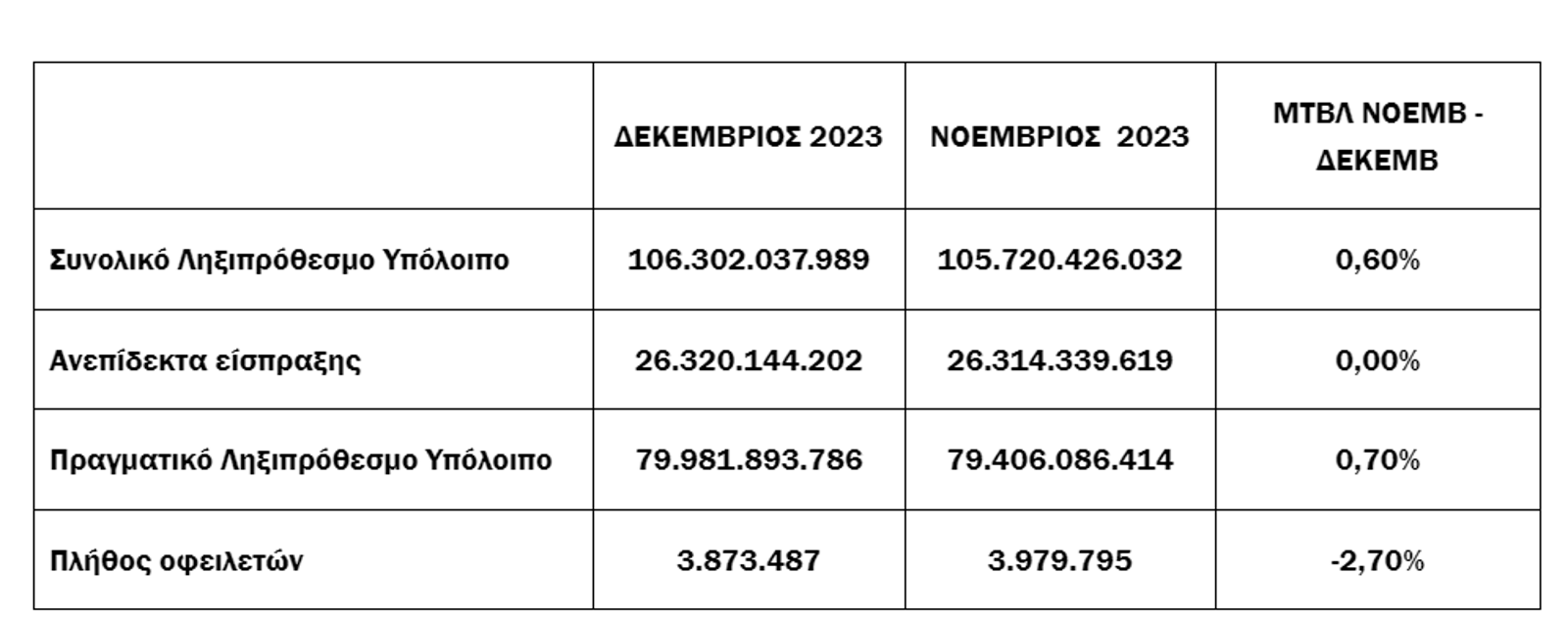 | | ΔΕΚΕΜΒΡΙΟΣ 2023 | ΝΟΕΜΒΡΙΟΣ 2023 | ΜΤΒΛ ΝΟΕΜΒ - ΔΕΚΕΜΒ |
|---|---|---|---|
| Συνολικό Ληξιπρόθεσμο Υπόλοιπο | 106.302.037.989 | 105.720.426.032 | 0,60% |
| Ανεπίδεκτα είσπραξης | 26.320.144.202 | 26.314.339.619 | 0,00% |
| Πραγματικό Ληξιπρόθεσμο Υπόλοιπο | 79.981.893.786 | 79.406.086.414 | 0,70% |
| Πλήθος οφειλετών | 3.873.487 | 3.979.795 | -2,70% |